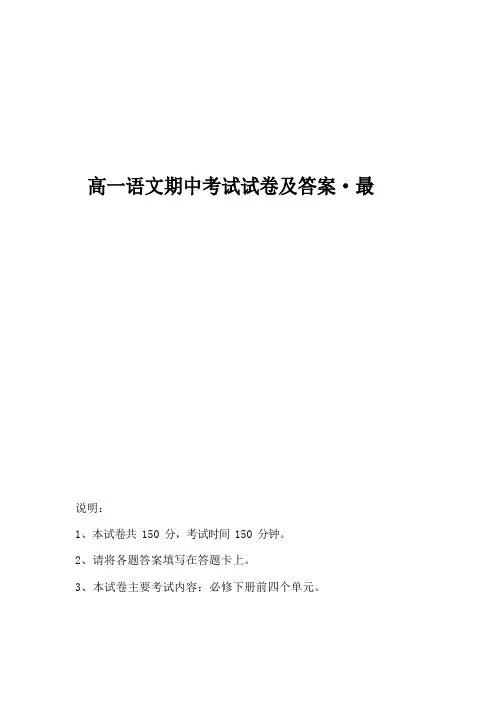 高一语文期中考试试卷及答案·最

说明：

1、本试卷共 150 分，考试时间 150 分钟。

2、请将各题答案填写在答题卡上。

3、本试卷主要考试内容：必修下册前四个单元。